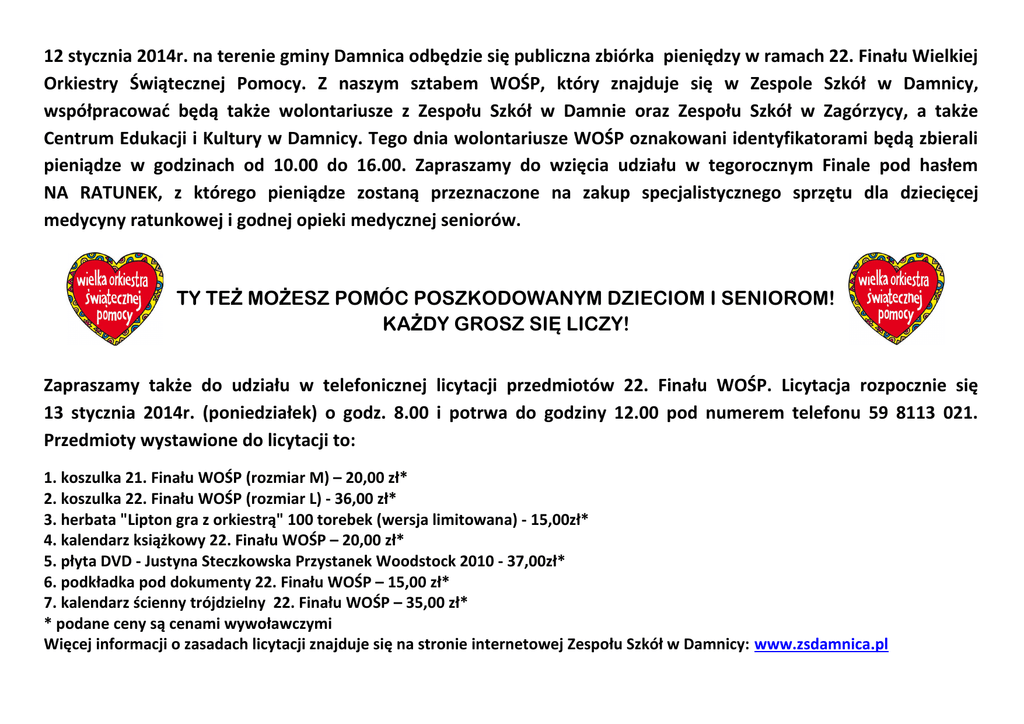 12 stycznia 2014r. na terenie gminy Damnica odbędzie się publiczna zbiórka pieniędzy w ramach 22. Finału Wielkiej Orkiestry Świątecznej Pomocy. Z naszym sztabem WOŚP, który znajduje się w Zespole Szkół w Damnicy, współpracować będą także wolontariusze z Zespołu Szkół w Damnie oraz Zespołu Szkół w Zagórzycy, a także Centrum Edukacji i Kultury w Damnicy. Tego dnia wolontariusze WOŚP oznakowani identyfikatorami będą zbierali pieniądze w godzinach od 10.00 do 16.00. Zapraszamy do wzięcia udziału w tegorocznym Finale pod hasłem NA RATUNEK, z którego pieniądze zostaną przeznaczone na zakup specjalistycznego sprzętu dla dziecięcej medycyny ratunkowej i godnej opieki medycznej seniorów.

wielka orkiestra świątecznej pomocy

TY TEŻ MOŻESZ POMÓC POSZKODOWANYM DZIECIOM I SENIOROM!
KAŻDY GROSZ SIĘ LICZY!

wielka orkiestra świątecznej pomocy

Zapraszamy także do udziału w telefonicznej licytacji przedmiotów 22. Finału WOŚP. Licytacja rozpocznie się 13 stycznia 2014r. (poniedziałek) o godz. 8.00 i potrwa do godziny 12.00 pod numerem telefonu 59 8113 021. Przedmioty wystawione do licytacji to:

1. koszulka 21. Finału WOŚP (rozmiar M) – 20,00 zł*
2. koszulka 22. Finału WOŚP (rozmiar L) - 36,00 zł*
3. herbata "Lipton gra z orkiestrą" 100 torebek (wersja limitowana) - 15,00zł*
4. kalendarz książkowy 22. Finału WOŚP – 20,00 zł*
5. płyta DVD - Justyna Steczkowska Przystanek Woodstock 2010 - 37,00zł*
6. podkładka pod dokumenty 22. Finału WOŚP – 15,00 zł*
7. kalendarz ścienny trójdzielny 22. Finału WOŚP – 35,00 zł*
* podane ceny są cenami wywoławczymi
Więcej informacji o zasadach licytacji znajduje się na stronie internetowej Zespołu Szkół w Damnicy: www.zsdamnica.pl